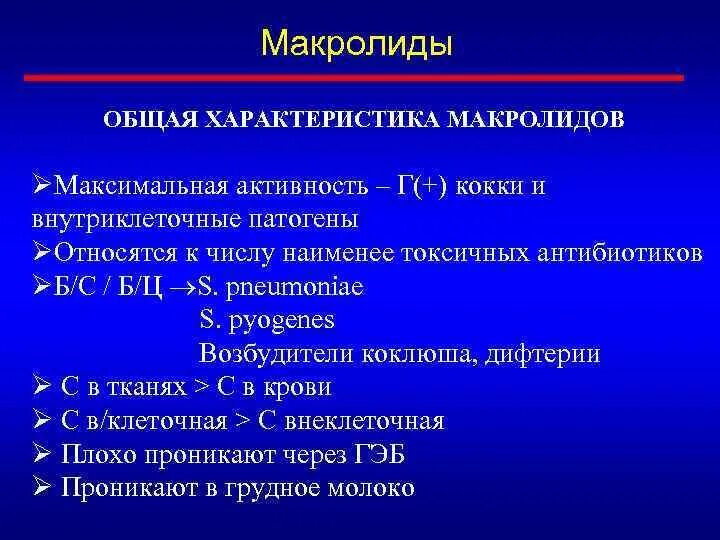 Макролиды

ОБЩАЯ ХАРАКТЕРИСТИКА МАКРОЛИДОВ

➢Максимальная активность – Г(+) кокки и внутриклеточные патогены
➢Относятся к числу наименее токсичных антибиотиков
➢Б/С / Б/Ц →S. pneumoniae
S. pyogenes
Возбудители коклюша, дифтерии
➢ С в тканях > С в крови
➢ С в/клеточная > С внеклеточная
➢ Плохо проникают через ГЭБ
➢ Проникают в грудное молоко